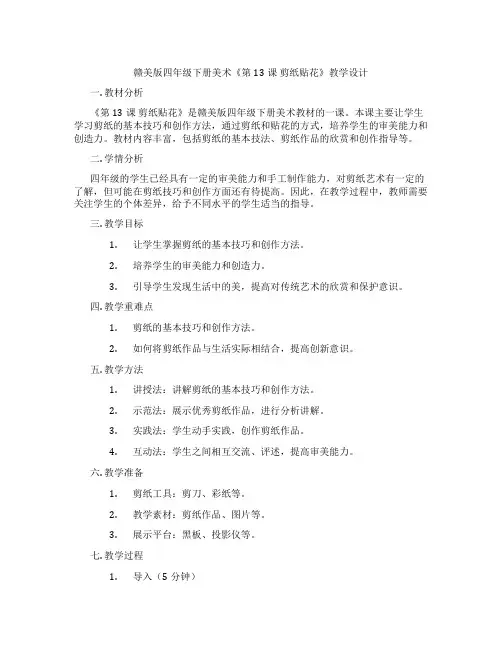 赣美版四年级下册美术《第 13 课 剪纸贴花》教学设计

一. 教材分析

《第 13 课 剪纸贴花》是赣美版四年级下册美术教材的一课。本课主要让学生学习剪纸的基本技巧和创作方法，通过剪纸和贴花的方式，培养学生的审美能力和创造力。教材内容丰富，包括剪纸的基本技法、剪纸作品的欣赏和创作指导等。

二. 学情分析

四年级的学生已经具有一定的审美能力和手工制作能力，对剪纸艺术有一定的了解，但可能在剪纸技巧和创作方面还有待提高。因此，在教学过程中，教师需要关注学生的个体差异，给予不同水平的学生适当的指导。

三. 教学目标

1. 让学生掌握剪纸的基本技巧和创作方法。

2. 培养学生的审美能力和创造力。

3. 引导学生发现生活中的美，提高对传统艺术的欣赏和保护意识。

四. 教学重难点

1. 剪纸的基本技巧和创作方法。

2. 如何将剪纸作品与生活实际相结合，提高创新意识。

五. 教学方法

1. 讲授法：讲解剪纸的基本技巧和创作方法。

2. 示范法：展示优秀剪纸作品，进行分析讲解。

3. 实践法：学生动手实践，创作剪纸作品。

4. 互动法：学生之间相互交流、评述，提高审美能力。

六. 教学准备

1. 剪纸工具：剪刀、彩纸等。

2. 教学素材：剪纸作品、图片等。

3. 展示平台：黑板、投影仪等。

七. 教学过程

1. 导入（5 分钟）